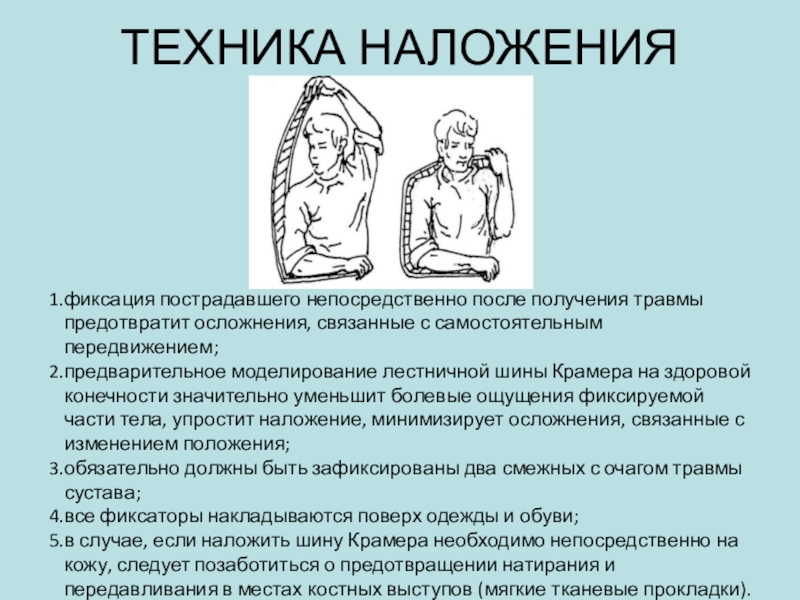 ТЕХНИКА НАЛОЖЕНИЯ

1.фиксация пострадавшего непосредственно после получения травмы предотвратит осложнения, связанные с самостоятельным передвижением;
2.предварительное моделирование лестничной шины Крамера на здоровой конечности значительно уменьшит болевые ощущения фиксируемой части тела, упростит наложение, минимизирует осложнения, связанные с изменением положения;
3.обязательно должны быть зафиксированы два смежных с очагом травмы сустава;
4.все фиксаторы накладываются поверх одежды и обуви;
5.в случае, если наложить шину Крамера необходимо непосредственно на кожу, следует позаботиться о предотвращении натирания и передавливания в местах костных выступов (мягкие тканевые прокладки).